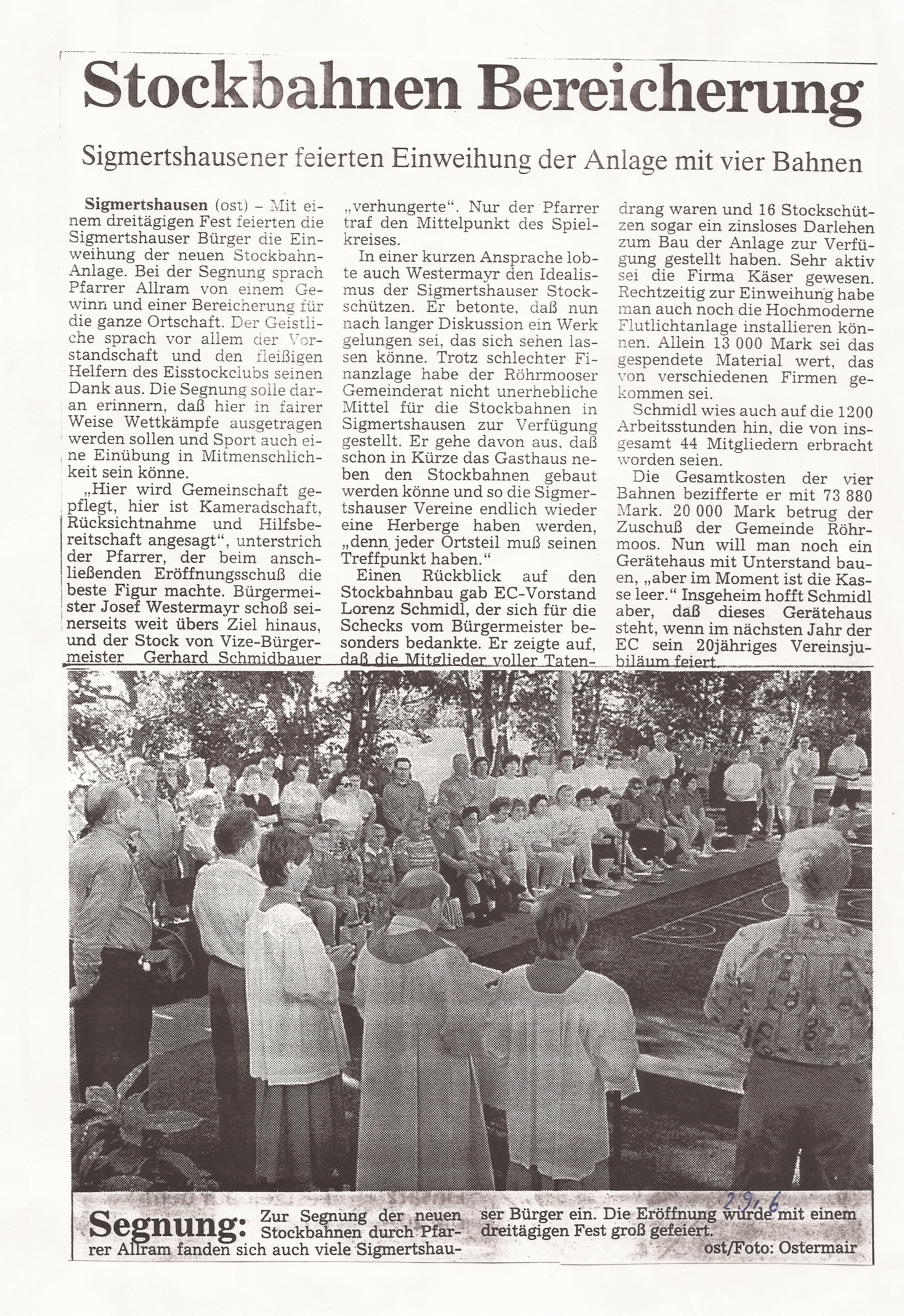 Stockbahnen Bereicherung

Sigmertshausener feierten Einweihung der Anlage mit vier Bahnen

Sigmertshausen (ost) – Mit einem dreitägigen Fest feierten die Sigmertshauser Bürger die Einweihung der neuen Stockbahn-Anlage. Bei der Segnung sprach Pfarrer Allram von einem Gewinn und einer Bereicherung für die ganze Ortschaft. Der Geistliche sprach vor allem der Vorstandschaft und den fleißigen Helfern des Eisstockclubs seinen Dank aus. Die Segnung solle daran erinnern, daß hier in fairer Weise Wettkämpfe ausgetragen werden sollen und Sport auch eine Einübung in Mitmenschlichkeit sein könne.

„Hier wird Gemeinschaft gepflegt, hier ist Kameradschaft, Rücksichtnahme und Hilfsbereitschaft angesagt", unterstrich der Pfarrer, der beim anschließenden Eröffnungsschuß die beste Figur machte. Bürgermeister Josef Westermayr schoß seinerseits weit übers Ziel hinaus, und der Stock von Vize-Bürgermeister Gerhard Schmidbauer „verhungerte". Nur der Pfarrer traf den Mittelpunkt des Spielkreises.

In einer kurzen Ansprache lobte auch Westermayr den Idealismus der Sigmertshauser Stockschützen. Er betonte, daß nun nach langer Diskussion ein Werk gelungen sei, das sich sehen lassen könne. Trotz schlechter Finanzlage habe der Röhrmooser Gemeinderat nicht unerhebliche Mittel für die Stockbahnen in Sigmertshausen zur Verfügung gestellt. Er gehe davon aus, daß schon in Kürze das Gasthaus neben den Stockbahnen gebaut werden könne und so die Sigmertshauser Vereine endlich wieder eine Herberge haben werden, „denn jeder Ortsteil muß seinen Treffpunkt haben."

Einen Rückblick auf den Stockbahnbau gab EC-Vorstand Lorenz Schmidl, der sich für die Schecks vom Bürgermeister besonders bedankte. Er zeigte auf, daß die Mitglieder voller Tatendrang waren und 16 Stockschützen sogar ein zinsloses Darlehen zum Bau der Anlage zur Verfügung gestellt haben. Sehr aktiv sei die Firma Käser gewesen. Rechtzeitig zur Einweihung habe man auch noch die Hochmoderne Flutlichtanlage installieren können. Allein 13 000 Mark sei das gespendete Material wert, das von verschiedenen Firmen gekommen sei.

Schmidl wies auch auf die 1200 Arbeitsstunden hin, die von insgesamt 44 Mitgliedern erbracht worden seien.

Die Gesamtkosten der vier Bahnen bezifferte er mit 73 880 Mark. 20 000 Mark betrug der Zuschuß der Gemeinde Röhrmoos. Nun will man noch ein Gerätehaus mit Unterstand bauen, „aber im Moment ist die Kasse leer." Insgeheim hofft Schmidl aber, daß dieses Gerätehaus steht, wenn im nächsten Jahr der EC sein 20jähriges Vereinsjubiläum feiert.

2.9.6

Segnung: Zur Segnung der neuen Stockbahnen durch Pfarrer Allram fanden sich auch viele Sigmertshauser Bürger ein. Die Eröffnung wurde mit einem dreitägigen Fest groß gefeiert.
ost/Foto: Ostermair